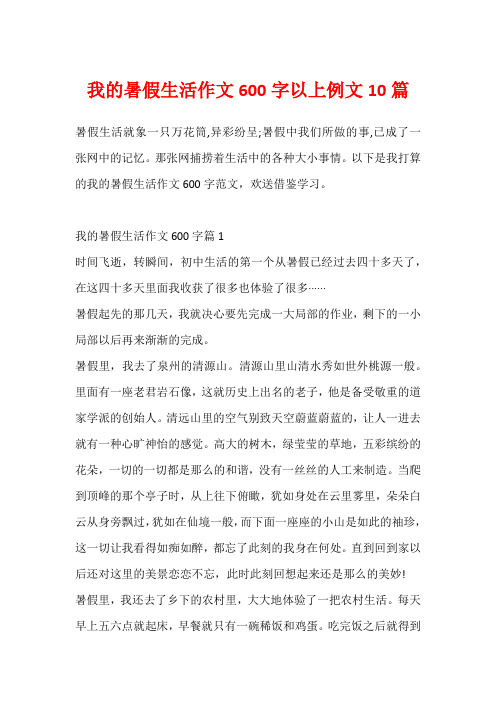 我的暑假生活作文 600 字以上例文 10 篇

暑假生活就象一只万花筒,异彩纷呈;暑假中我们所做的事,已成了一张网中的记忆。那张网捕捞着生活中的各种大小事情。以下是我打算的我的暑假生活作文 600 字范文，欢送借鉴学习。

我的暑假生活作文 600 字篇 1

时间飞逝，转瞬间，初中生活的第一个从暑假已经过去四十多天了，在这四十多天里面我收获了很多也体验了很多……

暑假起先的那几天，我就决心要先完成一大局部的作业，剩下的一小局部以后再来渐渐的完成。

暑假里，我去了泉州的清源山。清源山里山清水秀如世外桃源一般。里面有一座老君岩石像，这就历史上出名的老子，他是备受敬重的道家学派的创始人。清远山里的空气别致天空蔚蓝蔚蓝的，让人一进去就有一种心旷神怡的感觉。高大的树木，绿莹莹的草地，五彩缤纷的花朵，一切的一切都是那么的和谐，没有一丝丝的人工来制造。当爬到顶峰的那个亭子时，从上往下俯瞰，犹如身处在云里雾里，朵朵白云从身旁飘过，犹如在仙境一般，而下面一座座的小山是如此的袖珍，这一切让我看得如痴如醉，都忘了此刻的我身在何处。直到回到家以后还对这里的美景恋恋不忘，此时此刻回想起来还是那么的美妙!

暑假里，我还去了乡下的农村里，大大地体验了一把农村生活。每天早上五六点就起床，早餐就只有一碗稀饭和鸡蛋。吃完饭之后就得到